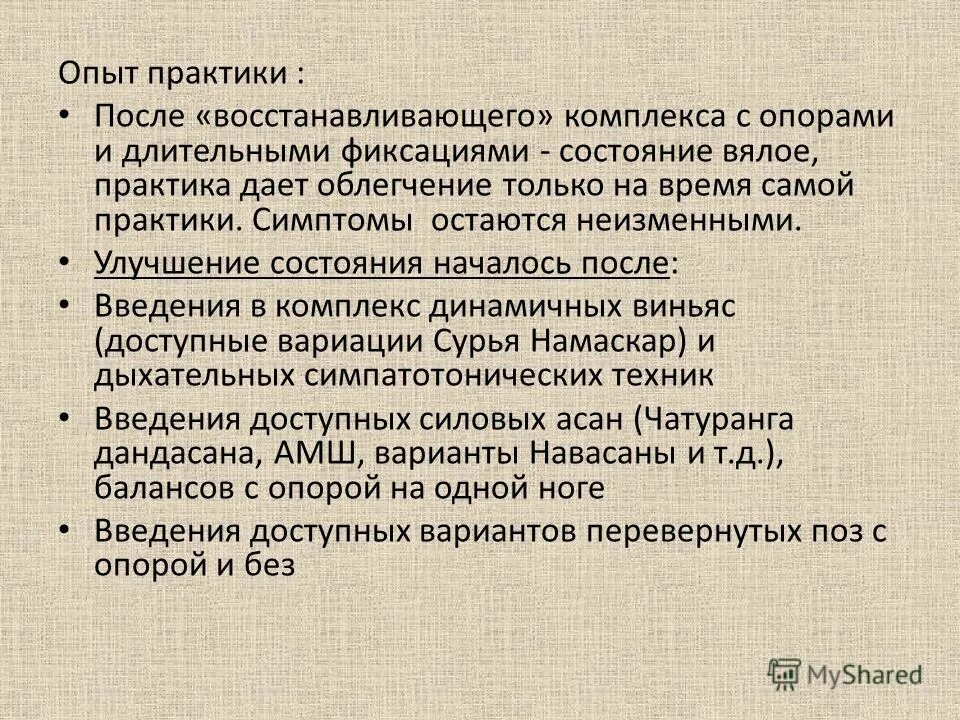 Опыт практики :

• После «восстанавливающего» комплекса с опорами и длительными фиксациями - состояние вялое, практика дает облегчение только на время самой практики. Симптомы остаются неизменными.

• Улучшение состояния началось после:

• Введения в комплекс динамичных виньяс (доступные вариации Сурья Намаскар) и дыхательных симпатотонических техник

• Введения доступных силовых асан (Чатуранга дандасана, АМШ, варианты Навасаны и т.д.), балансов с опорой на одной ноге

• Введения доступных вариантов перевернутых поз с опорой и без

MyShared